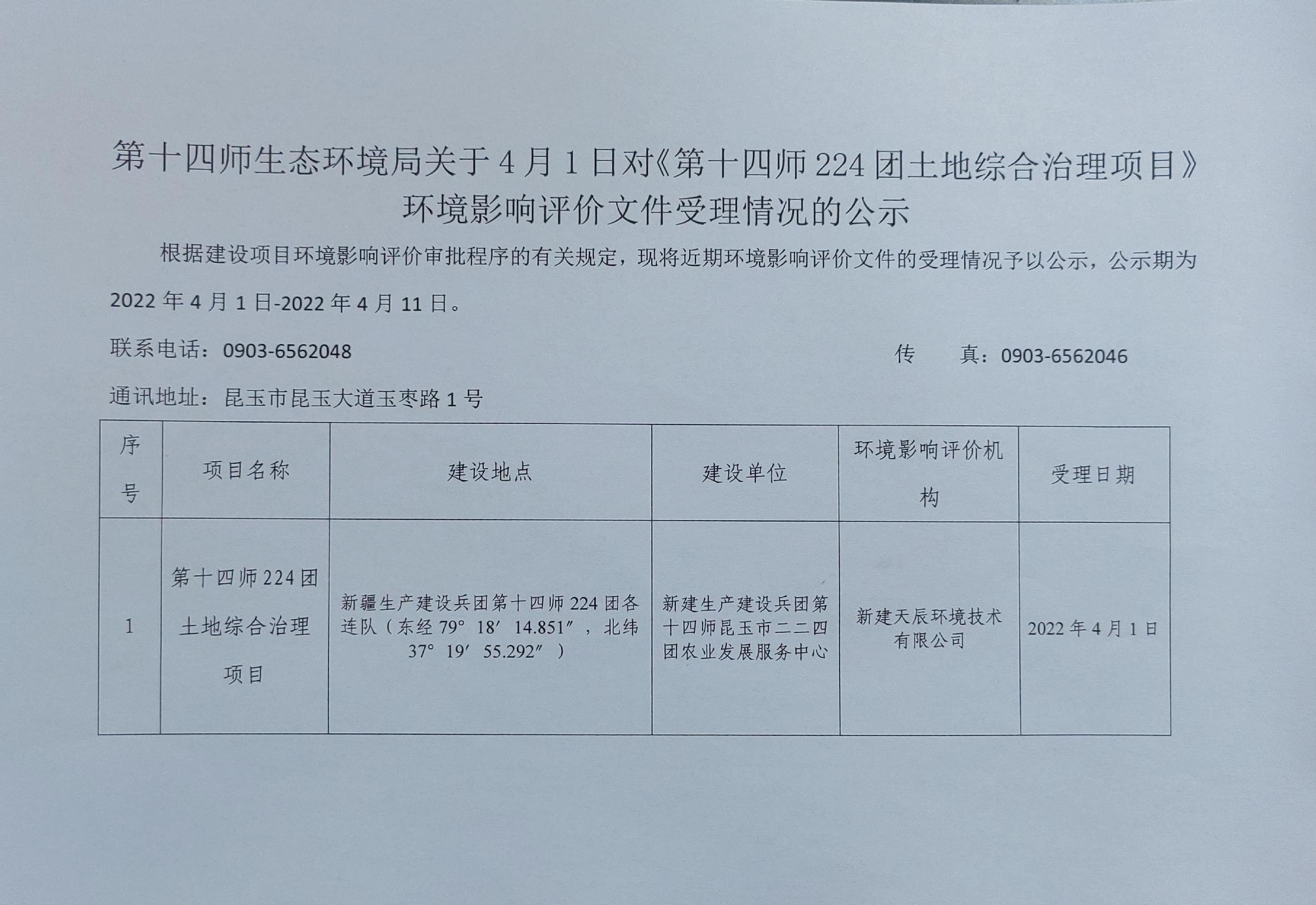 第十四师生态环境局关于4月1日对《第十四师224团土地综合治理项目》环境影响评价文件受理情况的公示

根据建设项目环境影响评价审批程序的有关规定，现将近期环境影响评价文件的受理情况予以公示，公示期为2022年4月1日-2022年4月11日。

联系电话：0903-6562048　　传　　真：0903-6562046

通讯地址：昆玉市昆玉大道玉枣路1号

| 序号 | 项目名称 | 建设地点 | 建设单位 | 环境影响评价机构 | 受理日期 |
|---|---|---|---|---|---|
| 1 | 第十四师224团土地综合治理项目 | 新疆生产建设兵团第十四师224团各连队（东经79°18′14.851″，北纬37°19′55.292″） | 新建生产建设兵团第十四师昆玉市二二四团农业发展服务中心 | 新建天辰环境技术有限公司 | 2022年4月1日 |